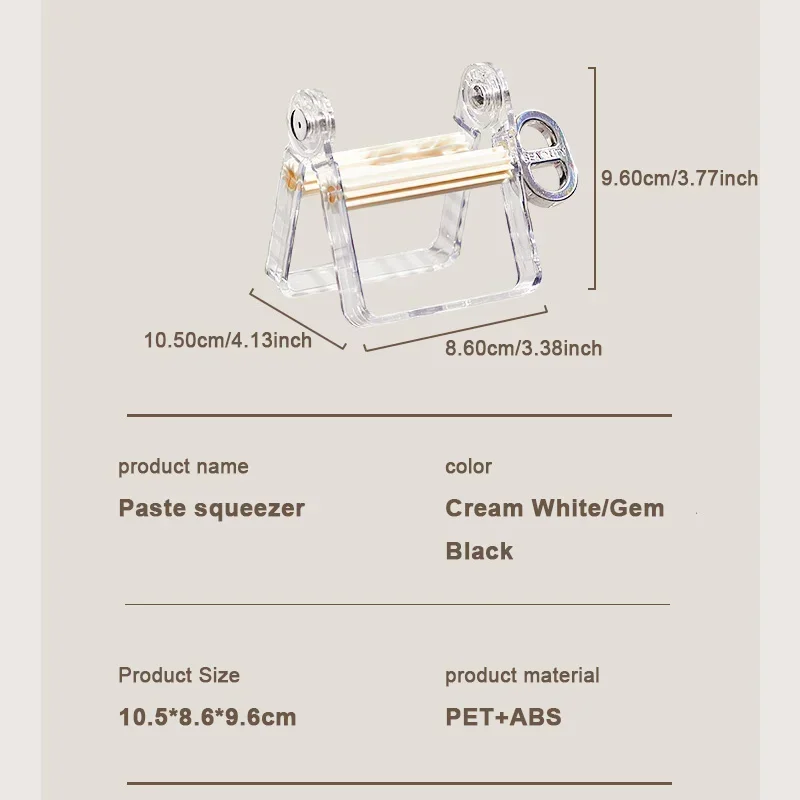 9.60cm/3.77inch

10.50cm/4.13inch

8.60cm/3.38inch

product name

Paste squeezer

color

Cream White/Gem Black

Product Size

10.5*8.6*9.6cm

product material

PET+ABS